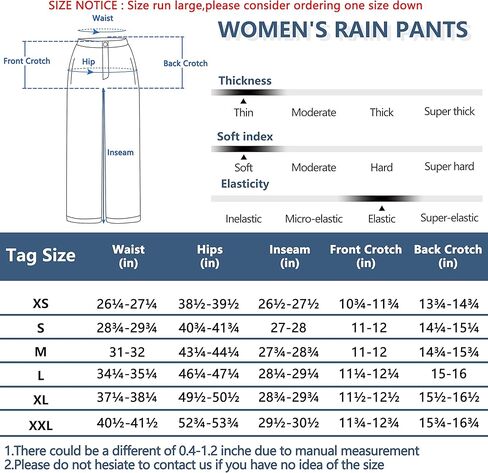 SIZE NOTICE : Size run large,please consider ordering one size down

Waist
Front Crotch
Hip
Back Crotch
Inseam

WOMEN'S RAIN PANTS

Thickness
Thin Moderate Thick Super thick

Soft index
Soft Moderate Hard Super hard

Elasticity
Inelastic Micro-elastic Elastic Super-elastic

| Tag Size | Waist (in) | Hips (in) | Inseam (in) | Front Crotch (in) | Back Crotch (in) |
|---|---|---|---|---|---|
| XS | 26¼-27¼ | 38½-39½ | 26½-27½ | 10¾-11¾ | 13¾-14¾ |
| S | 28¾-29¾ | 40¾-41¾ | 27-28 | 11-12 | 14¼-15¼ |
| M | 31-32 | 43¼-44¼ | 27¾-28¾ | 11-12 | 14¾-15¾ |
| L | 34¼-35¼ | 46¼-47¼ | 28¼-29¼ | 11¼-12¼ | 15-16 |
| XL | 37¼-38¼ | 49½-50½ | 28¾-29¾ | 11½-12½ | 15½-16½ |
| XXL | 40½-41½ | 52¾-53¾ | 29½-30½ | 11¾-12¾ | 15¾-16¾ |

1.There could be a different of 0.4-1.2 inche due to manual measurement
2.Please do not hesiate to contact us if you have no idea of the size